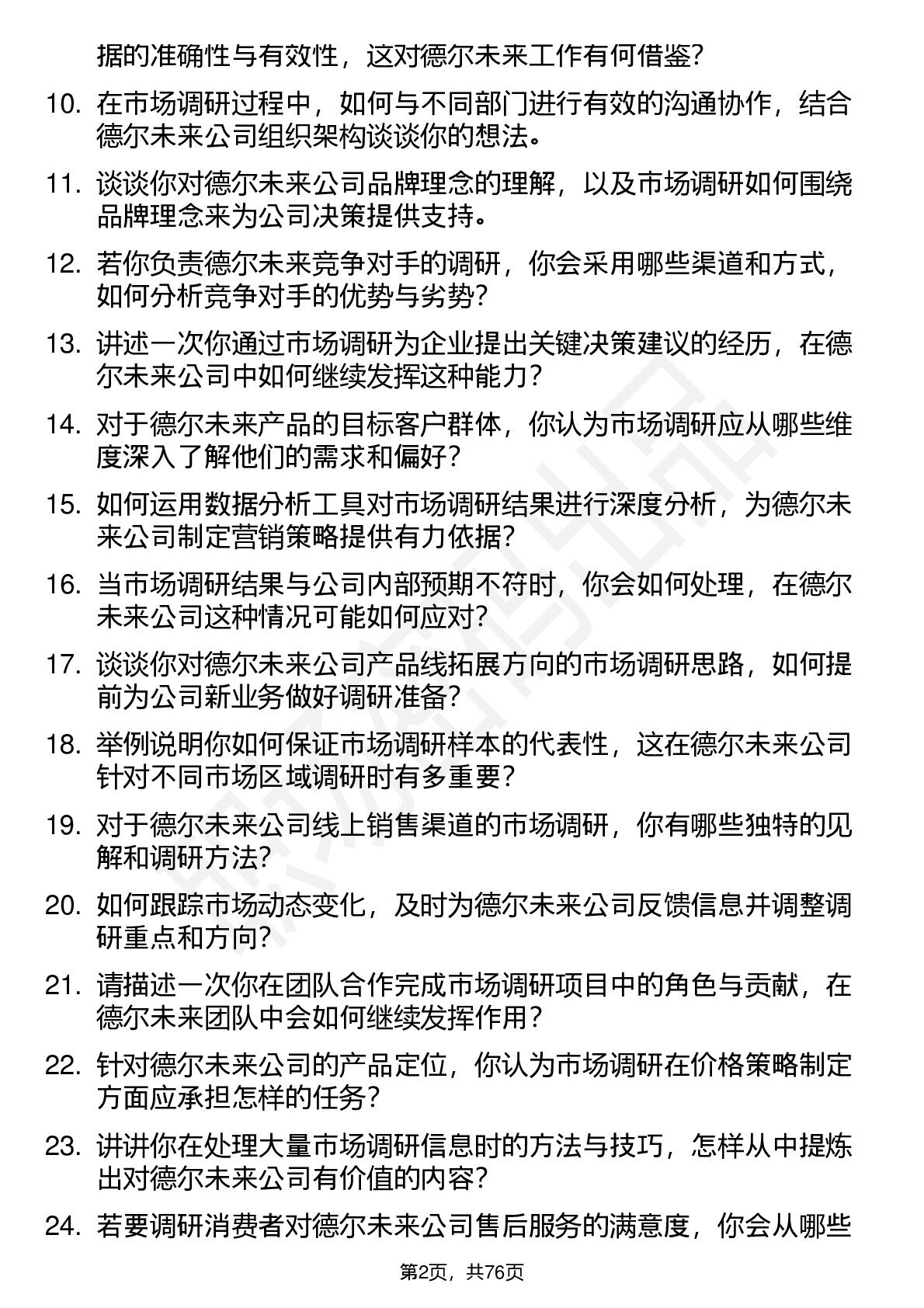 据的准确性与有效性，这对德尔未来工作有何借鉴？

10. 在市场调研过程中，如何与不同部门进行有效的沟通协作，结合德尔未来公司组织架构谈谈你的想法。

11. 谈谈你对德尔未来公司品牌理念的理解，以及市场调研如何围绕品牌理念来为公司决策提供支持。

12. 若你负责德尔未来竞争对手的调研，你会采用哪些渠道和方式，如何分析竞争对手的优势与劣势？

13. 讲述一次你通过市场调研为企业提出关键决策建议的经历，在德尔未来公司中如何继续发挥这种能力？

14. 对于德尔未来产品的目标客户群体，你认为市场调研应从哪些维度深入了解他们的需求和偏好？

15. 如何运用数据分析工具对市场调研结果进行深度分析，为德尔未来公司制定营销策略提供有力依据？

16. 当市场调研结果与公司内部预期不符时，你会如何处理，在德尔未来公司这种情况可能如何应对？

17. 谈谈你对德尔未来公司产品线拓展方向的市场调研思路，如何提前为公司新业务做好调研准备？

18. 举例说明你如何保证市场调研样本的代表性，这在德尔未来公司针对不同市场区域调研时有多重要？

19. 对于德尔未来公司线上销售渠道的市场调研，你有哪些独特的见解和调研方法？

20. 如何跟踪市场动态变化，及时为德尔未来公司反馈信息并调整调研重点和方向？

21. 请描述一次你在团队合作完成市场调研项目中的角色与贡献，在德尔未来团队中会如何继续发挥作用？

22. 针对德尔未来公司的产品定位，你认为市场调研在价格策略制定方面应承担怎样的任务？

23. 讲讲你在处理大量市场调研信息时的方法与技巧，怎样从中提炼出对德尔未来公司有价值的内容？

24. 若要调研消费者对德尔未来公司售后服务的满意度，你会从哪些

第2页，共76页